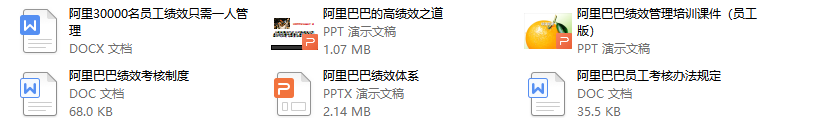 阿里30000名员工绩效只需一人管理
DOCX 文档

阿里巴巴的高绩效之道
PPT 演示文稿
1.07 MB

阿里巴巴绩效管理培训课件（员工版）
PPT 演示文稿

阿里巴巴绩效考核制度
DOC 文档
68.0 KB

阿里巴巴绩效体系
PPTX 演示文稿
2.14 MB

阿里巴巴员工考核办法规定
DOC 文档
35.5 KB